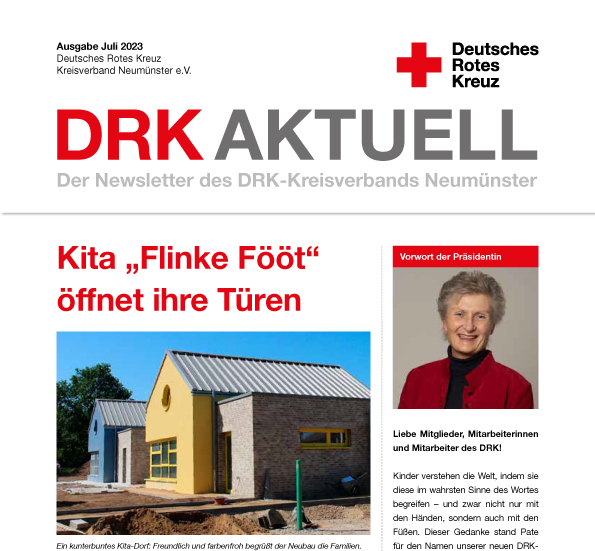 Ausgabe Juli 2023
Deutsches Rotes Kreuz
Kreisverband Neumünster e.V.

Deutsches Rotes Kreuz

DRK AKTUELL
Der Newsletter des DRK-Kreisverbands Neumünster

Kita „Flinke Fööt“ öffnet ihre Türen

Ein kunterbuntes Kita-Dorf: Freundlich und farbenfroh begrüßt der Neubau die Familien.

Vorwort der Präsidentin

Liebe Mitglieder, Mitarbeiterinnen und Mitarbeiter des DRK!

Kinder verstehen die Welt, indem sie diese im wahrsten Sinne des Wortes begreifen – und zwar nicht nur mit den Händen, sondern auch mit den Füßen. Dieser Gedanke stand Pate für den Namen unserer neuen DRK-